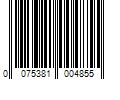 0 075381 004855